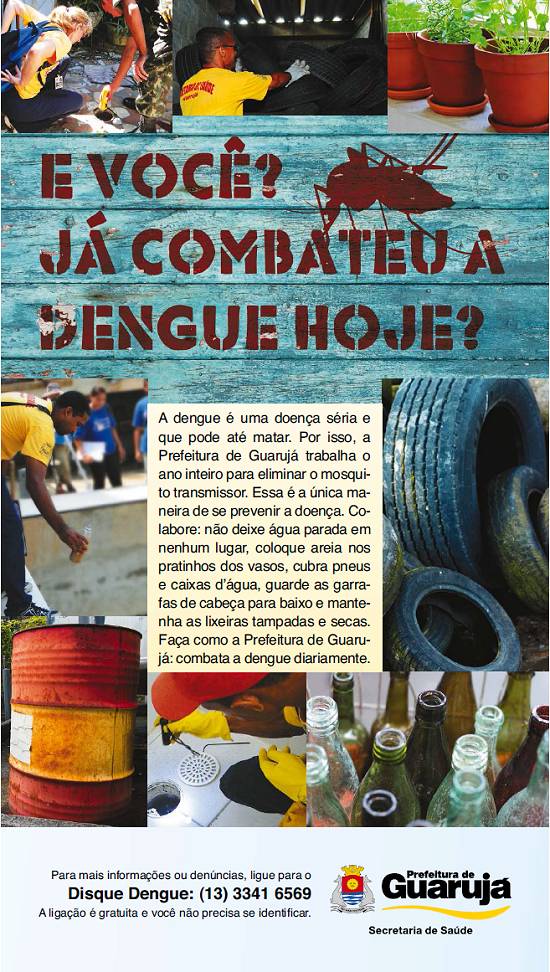 E VOCÊ?
JÁ COMBATEU A
DENGUE HOJE?

A dengue é uma doença séria e que pode até matar. Por isso, a Prefeitura de Guarujá trabalha o ano inteiro para eliminar o mosquito transmissor. Essa é a única maneira de se prevenir a doença. Colabore: não deixe água parada em nenhum lugar, coloque areia nos pratinhos dos vasos, cubra pneus e caixas d'água, guarde as garrafas de cabeça para baixo e mantenha as lixeiras tampadas e secas. Faça como a Prefeitura de Guarujá: combata a dengue diariamente.

Para mais informações ou denúncias, ligue para o
Disque Dengue: (13) 3341 6569
A ligação é gratuita e você não precisa se identificar.

Prefeitura de
Guarujá
Secretaria de Saúde